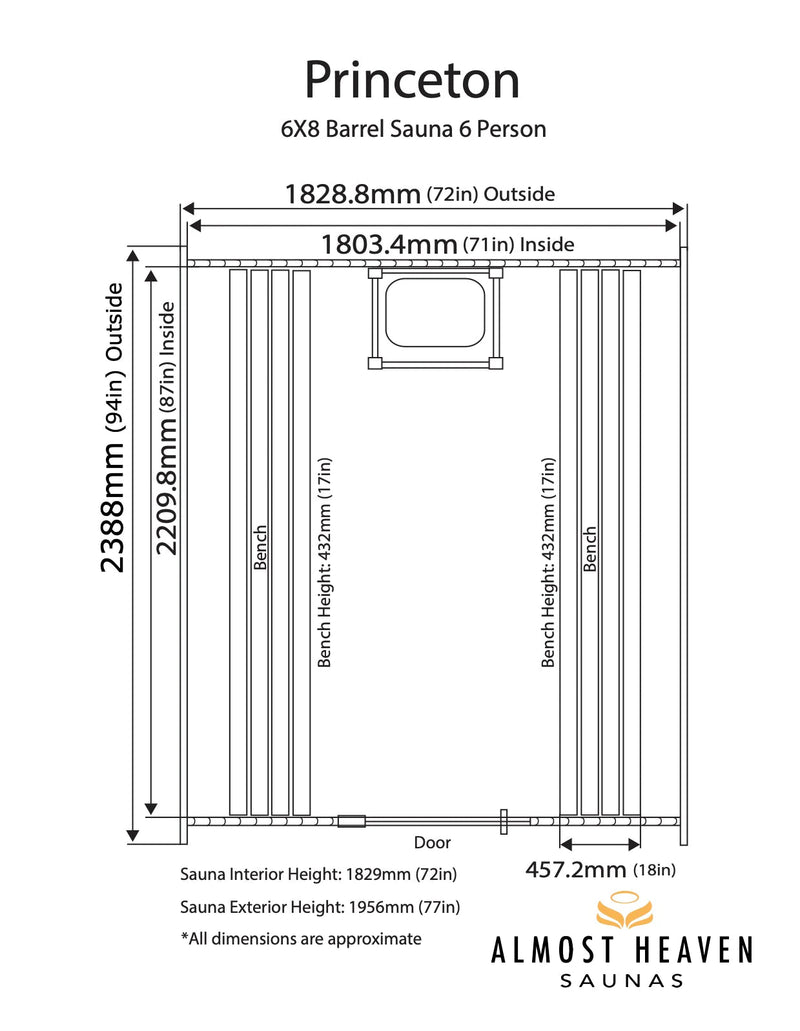 Princeton

6X8 Barrel Sauna 6 Person

1828.8mm (72in) Outside

1803.4mm (71in) Inside

2388mm (94in) Outside

2209.8mm (87in) Inside

Bench

Bench Height: 432mm (17in)

Bench Height: 432mm (17in)

Bench

Door

457.2mm (18in)

Sauna Interior Height: 1829mm (72in)

Sauna Exterior Height: 1956mm (77in)

*All dimensions are approximate

ALMOST HEAVEN
SAUNAS